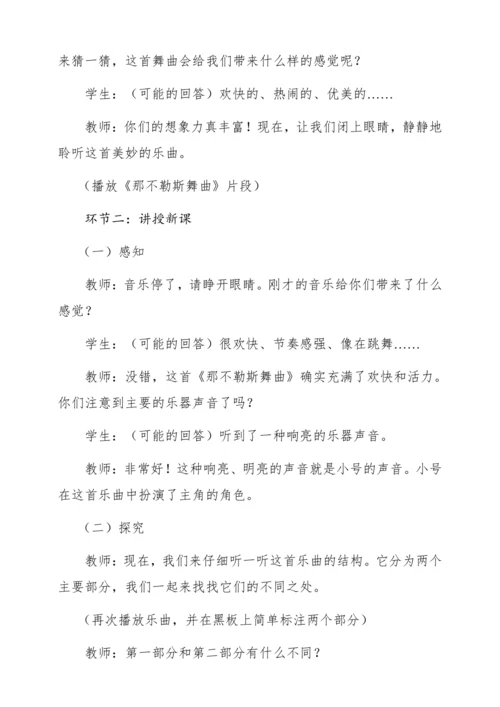 来猜一猜，这首舞曲会给我们带来什么样的感觉呢？

学生：（可能的回答）欢快的、热闹的、优美的……

教师：你们的想象力真丰富！现在，让我们闭上眼睛，静静地聆听这首美妙的乐曲。

（播放《那不勒斯舞曲》片段）

环节二：讲授新课

（一）感知

教师：音乐停了，请睁开眼睛。刚才的音乐给你们带来了什么感觉？

学生：（可能的回答）很欢快、节奏感强、像在跳舞……

教师：没错，这首《那不勒斯舞曲》确实充满了欢快和活力。你们注意到主要的乐器声音了吗？

学生：（可能的回答）听到了一种响亮的乐器声音。

教师：非常好！这种响亮、明亮的声音就是小号的声音。小号在这首乐曲中扮演了主角的角色。

（二）探究

教师：现在，我们来仔细听一听这首乐曲的结构。它分为两个主要部分，我们一起来找找它们的不同之处。

（再次播放乐曲，并在黑板上简单标注两个部分）

教师：第一部分和第二部分有什么不同？